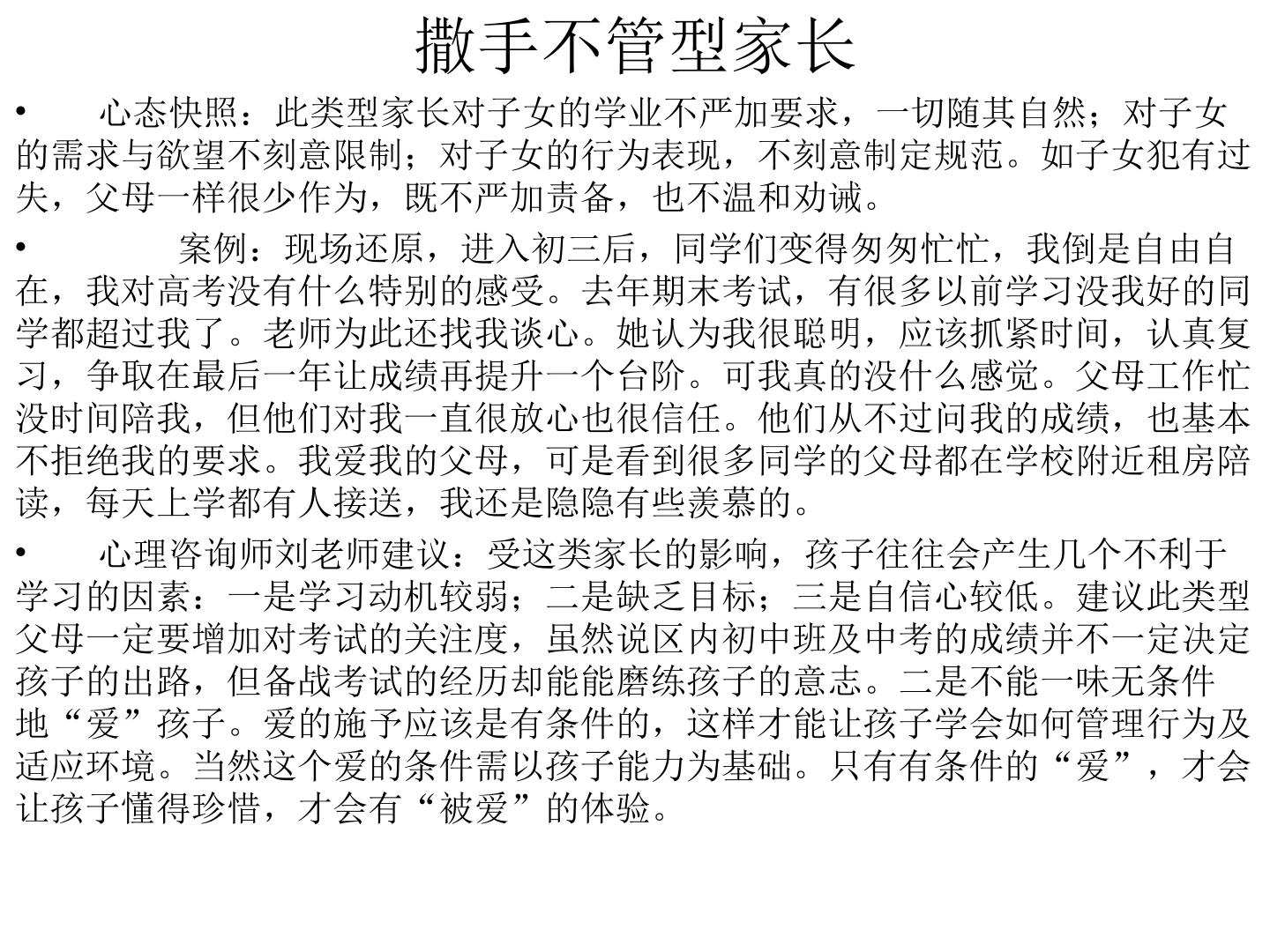 撒手不管型家长

• 心态快照：此类型家长对子女的学业不严加要求，一切随其自然；对子女的需求与欲望不刻意限制；对子女的行为表现，不刻意制定规范。如子女犯有过失，父母一样很少作为，既不严加责备，也不温和劝诫。

• 案例：现场还原，进入初三后，同学们变得匆匆忙忙，我倒是自由自在，我对高考没有什么特别的感受。去年期末考试，有很多以前学习没我好的同学都超过我了。老师为此还找我谈心。她认为我很聪明，应该抓紧时间，认真复习，争取在最后一年让成绩再提升一个台阶。可我真的没什么感觉。父母工作忙没时间陪我，但他们对我一直很放心也很信任。他们从不过问我的成绩，也基本不拒绝我的要求。我爱我的父母，可是看到很多同学的父母都在学校附近租房陪读，每天上学都有人接送，我还是隐隐有些羡慕的。

• 心理咨询师刘老师建议：受这类家长的影响，孩子往往会产生几个不利于学习的因素：一是学习动机较弱；二是缺乏目标；三是自信心较低。建议此类型父母一定要增加对考试的关注度，虽然说区内初中班及中考的成绩并不一定决定孩子的出路，但备战考试的经历却能能磨练孩子的意志。二是不能一味无条件地“爱”孩子。爱的施予应该是有条件的，这样才能让孩子学会如何管理行为及适应环境。当然这个爱的条件需以孩子能力为基础。只有有条件的“爱”，才会让孩子懂得珍惜，才会有“被爱”的体验。